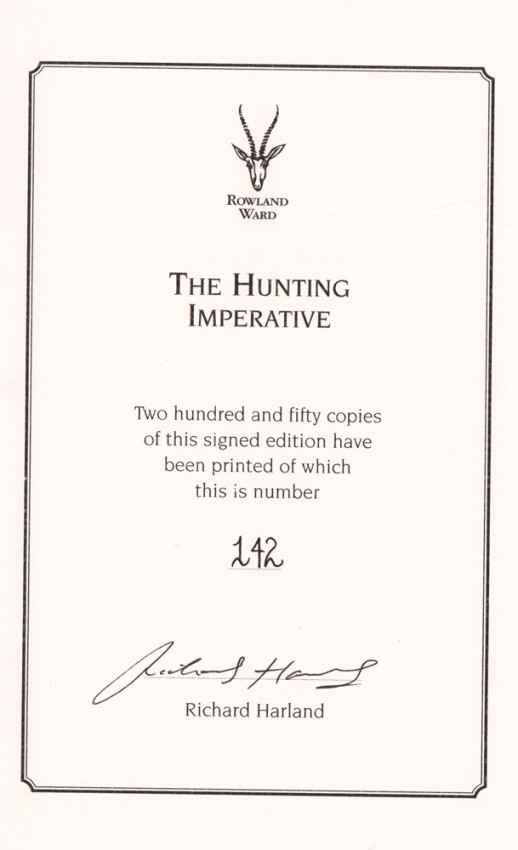 ROWLAND WARD

THE HUNTING IMPERATIVE

Two hundred and fifty copies of this signed edition have been printed of which this is number

142

Richard Harland

Richard Harland